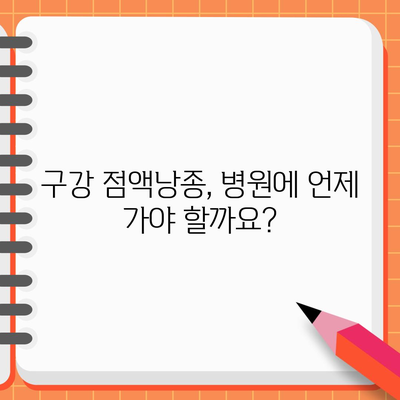 구강 점액낭종, 병원에 언제 가야 할까요?